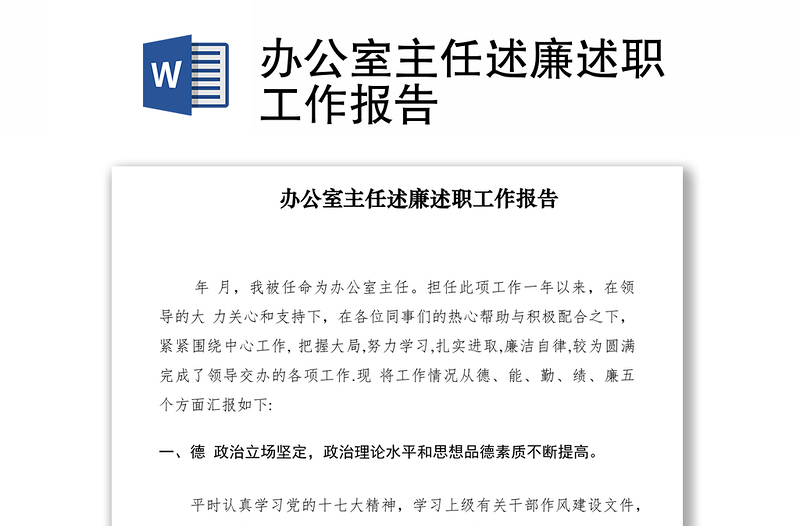 W

办公室主任述廉述职工作报告

办公室主任述廉述职工作报告

年 月，我被任命为办公室主任。担任此项工作一年以来，在领导的大 力关心和支持下，在各位同事们的热心帮助与积极配合之下，紧紧围绕中心工作, 把握大局,努力学习,扎实进取,廉洁自律,较为圆满完成了领导交办的各项工作.现 将工作情况从德、能、勤、绩、廉五个方面汇报如下:

一、德 政治立场坚定，政治理论水平和思想品德素质不断提高。

平时认真学习党的十七大精神，学习上级有关干部作风建设文件，